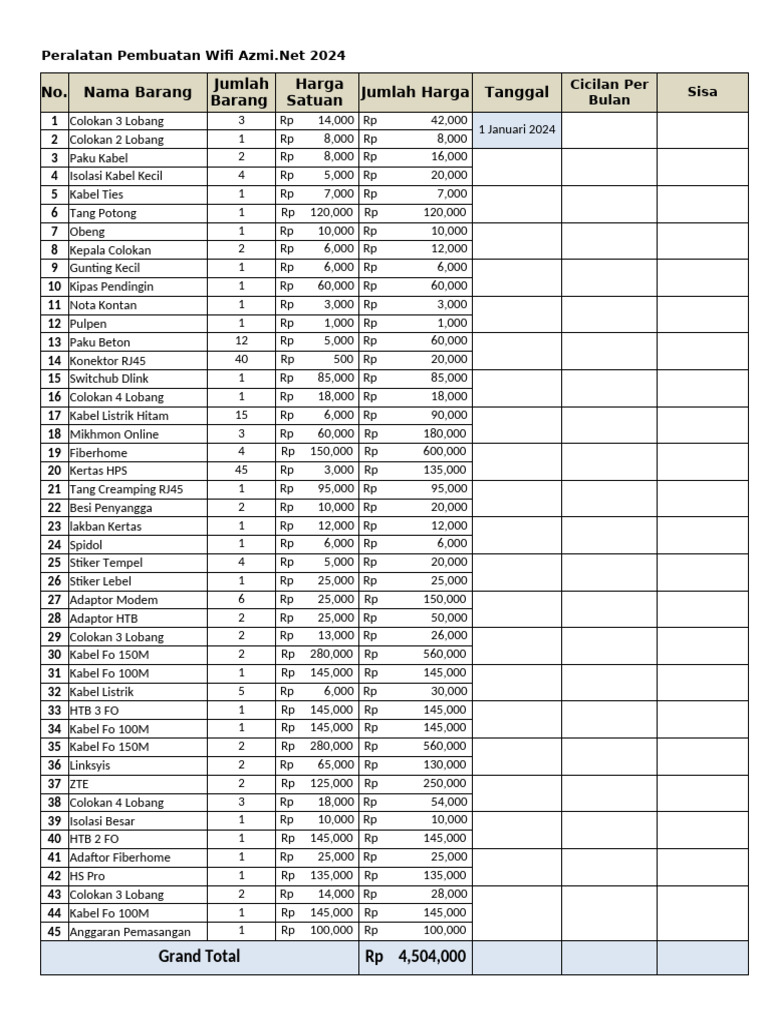 Peralatan Pembuatan Wifi Azmi.Net 2024

| No. | Nama Barang | Jumlah Barang | Harga Satuan | Jumlah Harga | Tanggal | Cicilan Per Bulan | Sisa |
|---|---|---|---|---|---|---|---|
| 1 | Colokan 3 Lobang | 3 | Rp 14,000 | Rp 42,000 | 1 Januari 2024 | | |
| 2 | Colokan 2 Lobang | 1 | Rp 8,000 | Rp 8,000 | | | |
| 3 | Paku Kabel | 2 | Rp 8,000 | Rp 16,000 | | | |
| 4 | Isolasi Kabel Kecil | 4 | Rp 5,000 | Rp 20,000 | | | |
| 5 | Kabel Ties | 1 | Rp 7,000 | Rp 7,000 | | | |
| 6 | Tang Potong | 1 | Rp 120,000 | Rp 120,000 | | | |
| 7 | Obeng | 1 | Rp 10,000 | Rp 10,000 | | | |
| 8 | Kepala Colokan | 2 | Rp 6,000 | Rp 12,000 | | | |
| 9 | Gunting Kecil | 1 | Rp 6,000 | Rp 6,000 | | | |
| 10 | Kipas Pendingin | 1 | Rp 60,000 | Rp 60,000 | | | |
| 11 | Nota Kontan | 1 | Rp 3,000 | Rp 3,000 | | | |
| 12 | Pulpen | 1 | Rp 1,000 | Rp 1,000 | | | |
| 13 | Paku Beton | 12 | Rp 5,000 | Rp 60,000 | | | |
| 14 | Konektor RJ45 | 40 | Rp 500 | Rp 20,000 | | | |
| 15 | Switchub Dlink | 1 | Rp 85,000 | Rp 85,000 | | | |
| 16 | Colokan 4 Lobang | 1 | Rp 18,000 | Rp 18,000 | | | |
| 17 | Kabel Listrik Hitam | 15 | Rp 6,000 | Rp 90,000 | | | |
| 18 | Mikhmon Online | 3 | Rp 60,000 | Rp 180,000 | | | |
| 19 | Fiberhome | 4 | Rp 150,000 | Rp 600,000 | | | |
| 20 | Kertas HPS | 45 | Rp 3,000 | Rp 135,000 | | | |
| 21 | Tang Creamping RJ45 | 1 | Rp 95,000 | Rp 95,000 | | | |
| 22 | Besi Penyangga | 2 | Rp 10,000 | Rp 20,000 | | | |
| 23 | lakban Kertas | 1 | Rp 12,000 | Rp 12,000 | | | |
| 24 | Spidol | 1 | Rp 6,000 | Rp 6,000 | | | |
| 25 | Stiker Tempel | 4 | Rp 5,000 | Rp 20,000 | | | |
| 26 | Stiker Lebel | 1 | Rp 25,000 | Rp 25,000 | | | |
| 27 | Adaptor Modem | 6 | Rp 25,000 | Rp 150,000 | | | |
| 28 | Adaptor HTB | 2 | Rp 25,000 | Rp 50,000 | | | |
| 29 | Colokan 3 Lobang | 2 | Rp 13,000 | Rp 26,000 | | | |
| 30 | Kabel Fo 150M | 2 | Rp 280,000 | Rp 560,000 | | | |
| 31 | Kabel Fo 100M | 1 | Rp 145,000 | Rp 145,000 | | | |
| 32 | Kabel Listrik | 5 | Rp 6,000 | Rp 30,000 | | | |
| 33 | HTB 3 FO | 1 | Rp 145,000 | Rp 145,000 | | | |
| 34 | Kabel Fo 100M | 1 | Rp 145,000 | Rp 145,000 | | | |
| 35 | Kabel Fo 150M | 2 | Rp 280,000 | Rp 560,000 | | | |
| 36 | Linksyis | 2 | Rp 65,000 | Rp 130,000 | | | |
| 37 | ZTE | 2 | Rp 125,000 | Rp 250,000 | | | |
| 38 | Colokan 4 Lobang | 3 | Rp 18,000 | Rp 54,000 | | | |
| 39 | Isolasi Besar | 1 | Rp 10,000 | Rp 10,000 | | | |
| 40 | HTB 2 FO | 1 | Rp 145,000 | Rp 145,000 | | | |
| 41 | Adaftor Fiberhome | 1 | Rp 25,000 | Rp 25,000 | | | |
| 42 | HS Pro | 1 | Rp 135,000 | Rp 135,000 | | | |
| 43 | Colokan 3 Lobang | 2 | Rp 14,000 | Rp 28,000 | | | |
| 44 | Kabel Fo 100M | 1 | Rp 145,000 | Rp 145,000 | | | |
| 45 | Anggaran Pemasangan | 1 | Rp 100,000 | Rp 100,000 | | | |
| Grand Total | | | | Rp 4,504,000 | | | |